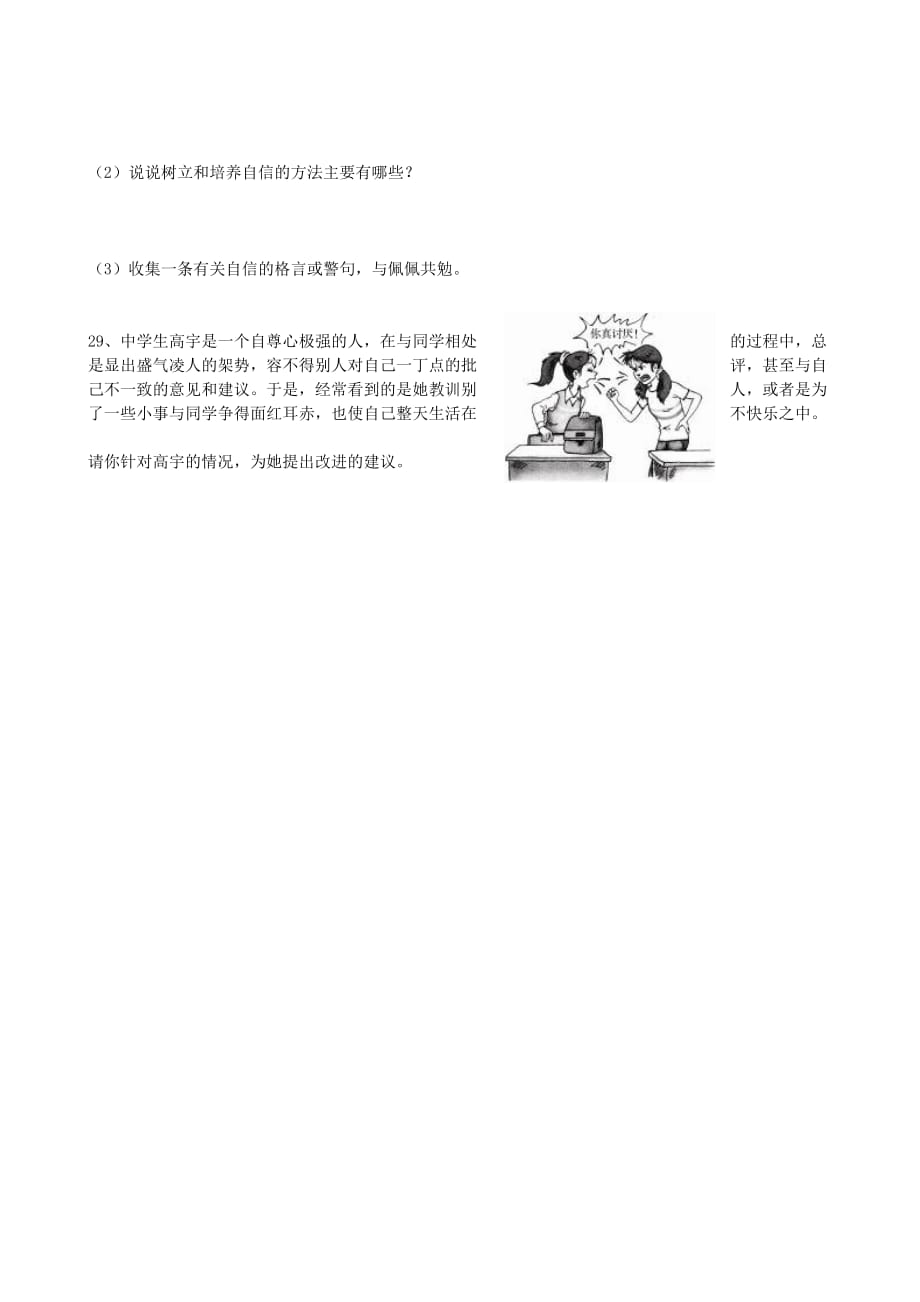 （2）说说树立和培养自信的方法主要有哪些？

（3）收集一条有关自信的格言或警句，与佩佩共勉。

29、中学生高宇是一个自尊心极强的人，在与同学相处的过程中，总是显出盛气凌人的架势，容不得别人对自己一丁点的批评，甚至与自己不一致的意见和建议。于是，经常看到的是她教训别人，或者是为了一些小事与同学争得面红耳赤，也使自己整天生活在不快乐之中。

你真讨厌！

请你针对高宇的情况，为她提出改进的建议。